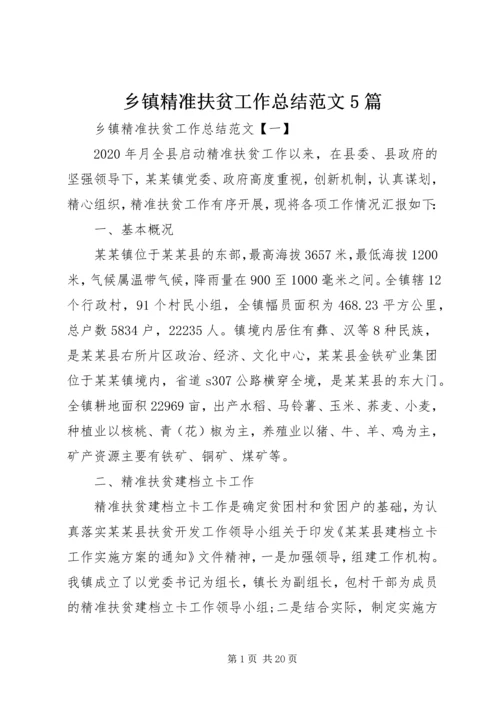 乡镇精准扶贫工作总结范文5篇

乡镇精准扶贫工作总结范文【一】

2020年月全县启动精准扶贫工作以来，在县委、县政府的坚强领导下，某某镇党委、政府高度重视，创新机制，认真谋划，精心组织，精准扶贫工作有序开展，现将各项工作情况汇报如下：

一、基本概况

某某镇位于某某县的东部，最高海拔3657米，最低海拔1200米，气候属温带气候，降雨量在900至1000毫米之间。全镇辖12个行政村，91个村民小组，全镇幅员面积为468.23平方公里，总户数5834户，22235人。镇境内居住有彝、汉等8种民族，是某某县右所片区政治、经济、文化中心，某某县金铁矿业集团位于某某镇境内，省道s307公路横穿全境，是某某县的东大门。全镇耕地面积22969亩，出产水稻、马铃薯、玉米、荞麦、小麦，种植业以核桃、青（花）椒为主，养殖业以猪、牛、羊、鸡为主，矿产资源主要有铁矿、铜矿、煤矿等。

二、精准扶贫建档立卡工作

精准扶贫建档立卡工作是确定贫困村和贫困户的基础，为认真落实某某县扶贫开发工作领导小组关于印发《某某县建档立卡工作实施方案的通知》文件精神，一是加强领导，组建工作机构。我镇成立了以党委书记为组长，镇长为副组长，包村干部为成员的精准扶贫建档立卡工作领导小组；二是结合实际，制定实施方

第1页 共20页